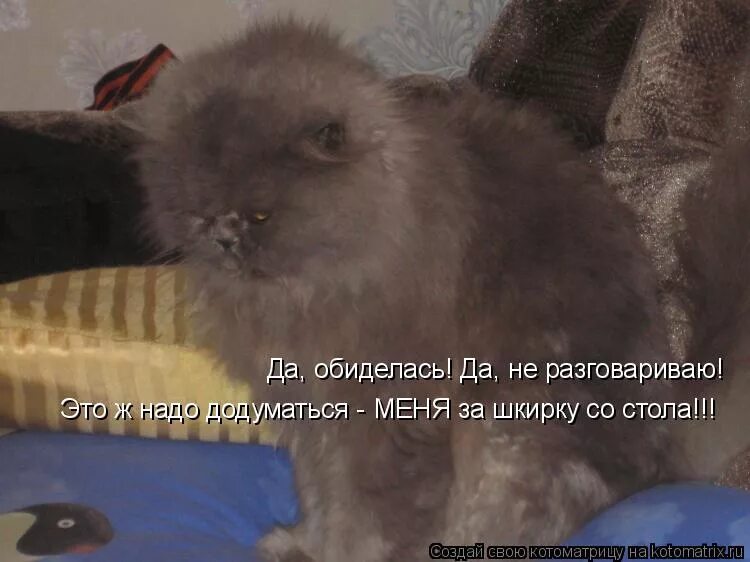 Да, обиделась! Да, не разговариваю!
Это ж надо додуматься - МЕНЯ за шкирку со стола!!!

Создай свою котоматрицу на kotomatrix.ru